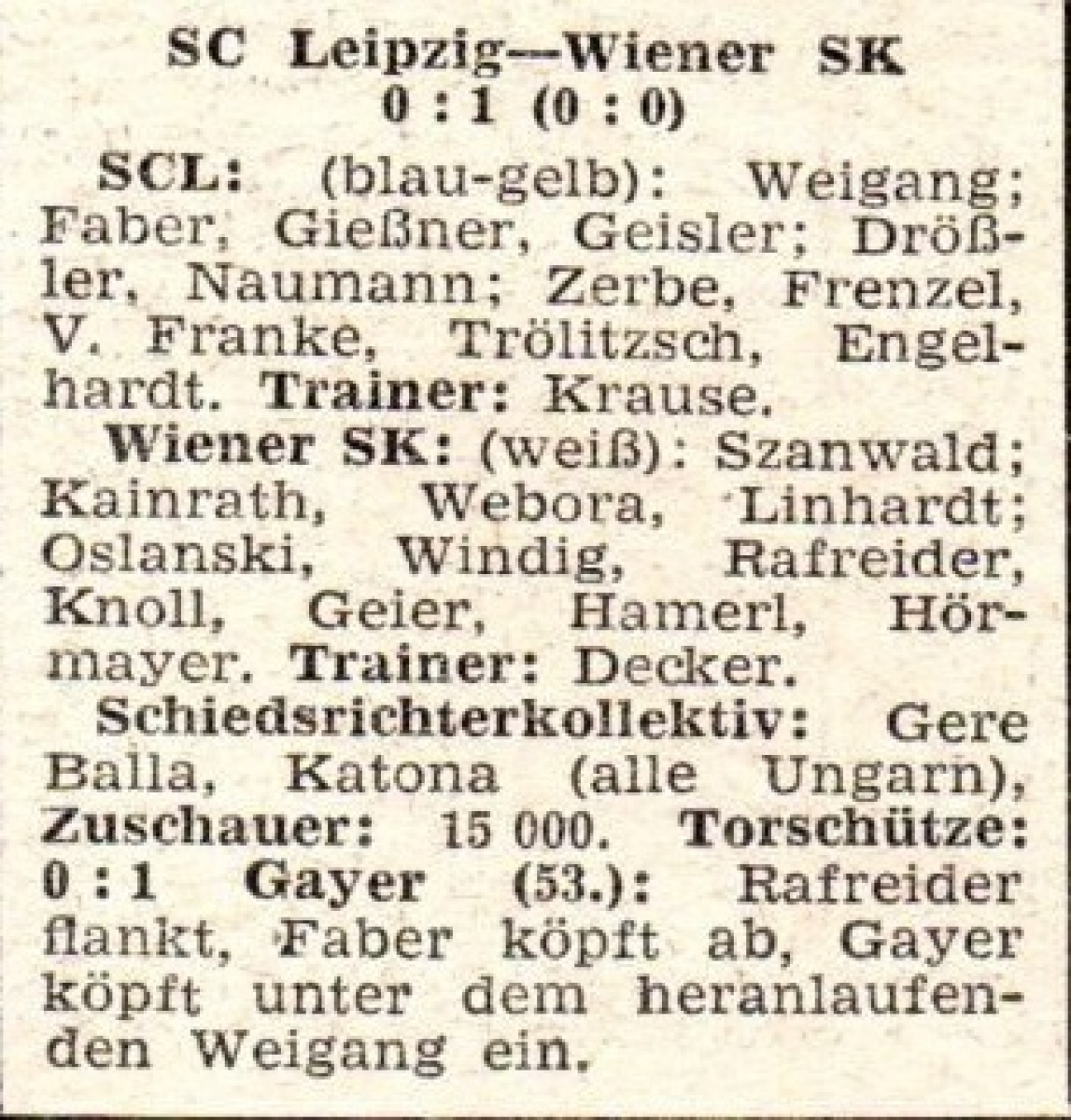 SC Leipzig—Wiener SK
0 : 1 (0 : 0)

SCL: (blau-gelb): Weigang; Faber, Gießner, Geisler; Drößler, Naumann; Zerbe, Frenzel, V. Franke, Trölitzsch, Engelhardt. Trainer: Krause.

Wiener SK: (weiß): Szanwald; Kainrath, Webora, Linhardt; Oslanski, Windig, Rafreider, Knoll, Geier, Hamerl, Hörmayer. Trainer: Decker.

Schiedsrichterkollektiv: Gere Balla, Katona (alle Ungarn), Zuschauer: 15 000. Torschütze: 0 : 1 Gayer (53.): Rafreider flankt, Faber köpft ab, Gayer köpft unter dem heranlaufenden Weigang ein.